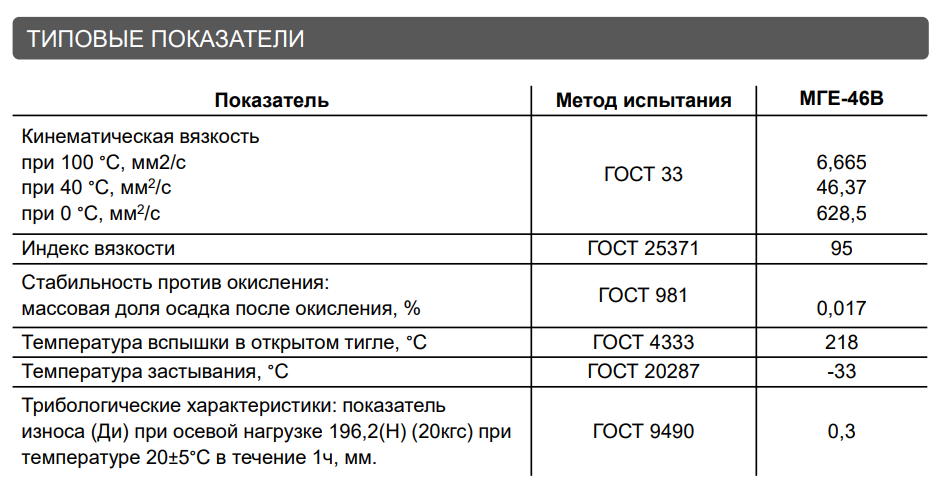 ТИПОВЫЕ ПОКАЗАТЕЛИ

| Показатель | Метод испытания | МГЕ-46В |
|---|---|---|
| Кинематическая вязкость при 100 °С, мм2/с при 40 °С, мм$^2$/с при 0 °С, мм$^2$/с | ГОСТ 33 | 6,665 46,37 628,5 |
| Индекс вязкости | ГОСТ 25371 | 95 |
| Стабильность против окисления: массовая доля осадка после окисления, % | ГОСТ 981 | 0,017 |
| Температура вспышки в открытом тигле, °С | ГОСТ 4333 | 218 |
| Температура застывания, °С | ГОСТ 20287 | -33 |
| Трибологические характеристики: показатель износа (Ди) при осевой нагрузке 196,2(Н) (20кгс) при температуре 20±5°С в течение 1ч, мм. | ГОСТ 9490 | 0,3 |